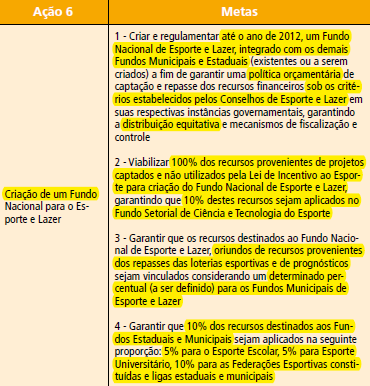 | Ação 6 | Metas |
|---|---|
| Criação de um Fundo Nacional para o Esporte e Lazer | 1 - Criar e regulamentar até o ano de 2012, um Fundo Nacional de Esporte e Lazer, integrado com os demais Fundos Municipais e Estaduais (existentes ou a serem criados) a fim de garantir uma política orçamentária de captação e repasse dos recursos financeiros sob os critérios estabelecidos pelos Conselhos de Esporte e Lazer em suas respectivas instâncias governamentais, garantindo a distribuição equitativa e mecanismos de fiscalização e controle<br><br>2 - Viabilizar 100% dos recursos provenientes de projetos captados e não utilizados pela Lei de Incentivo ao Esporte para criação do Fundo Nacional de Esporte e Lazer, garantindo que 10% destes recursos sejam aplicados no Fundo Setorial de Ciência e Tecnologia do Esporte<br><br>3 - Garantir que os recursos destinados ao Fundo Nacional de Esporte e Lazer, oriundos de recursos provenientes dos repasses das loterias esportivas e de prognósticos sejam vinculados considerando um determinado percentual (a ser definido) para os Fundos Municipais de Esporte e Lazer<br><br>4 - Garantir que 10% dos recursos destinados aos Fundos Estaduais e Municipais sejam aplicados na seguinte proporção: 5% para o Esporte Escolar, 5% para Esporte Universitário, 10% para as Federações Esportivas constituídas e ligas estaduais e municipais |